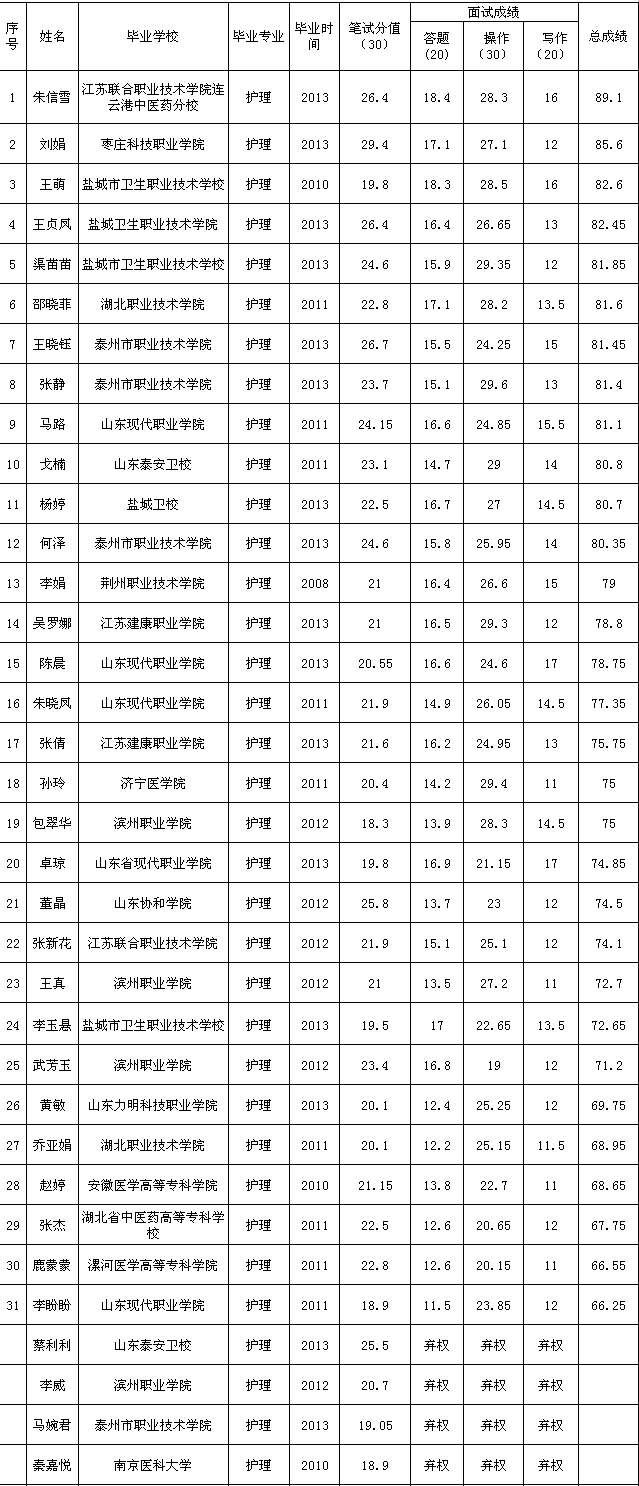 | 序号 | 姓名 | 毕业学校 | 毕业专业 | 毕业时间 | 笔试分值（30） | 面试成绩 答题（20） | 面试成绩 操作（30） | 面试成绩 写作（20） | 总成绩 |
|---|---|---|---|---|---|---|---|---|---|
| 1 | 朱信雪 | 江苏联合职业技术学院连云港中医药分校 | 护理 | 2013 | 26.4 | 18.4 | 28.3 | 16 | 89.1 |
| 2 | 刘娟 | 枣庄科技职业学院 | 护理 | 2013 | 29.4 | 17.1 | 27.1 | 12 | 85.6 |
| 3 | 王萌 | 盐城市卫生职业技术学校 | 护理 | 2010 | 19.8 | 18.3 | 28.5 | 16 | 82.6 |
| 4 | 王贞凤 | 盐城卫生职业技术学院 | 护理 | 2013 | 26.4 | 16.4 | 26.65 | 13 | 82.45 |
| 5 | 渠苗苗 | 盐城市卫生职业技术学校 | 护理 | 2013 | 24.6 | 15.9 | 29.35 | 12 | 81.85 |
| 6 | 邵晓菲 | 湖北职业技术学院 | 护理 | 2011 | 22.8 | 17.1 | 28.2 | 13.5 | 81.6 |
| 7 | 王晓钰 | 泰州市职业技术学院 | 护理 | 2013 | 26.7 | 15.5 | 24.25 | 15 | 81.45 |
| 8 | 张静 | 泰州市职业技术学院 | 护理 | 2013 | 23.7 | 15.1 | 29.6 | 13 | 81.4 |
| 9 | 马路 | 山东现代职业学院 | 护理 | 2011 | 24.15 | 16.6 | 24.85 | 15.5 | 81.1 |
| 10 | 戈楠 | 山东泰安卫校 | 护理 | 2011 | 23.1 | 14.7 | 29 | 14 | 80.8 |
| 11 | 杨婷 | 盐城卫校 | 护理 | 2013 | 22.5 | 16.7 | 27 | 14.5 | 80.7 |
| 12 | 何泽 | 泰州市职业技术学院 | 护理 | 2013 | 24.6 | 15.8 | 25.95 | 14 | 80.35 |
| 13 | 李娟 | 荆州职业技术学院 | 护理 | 2008 | 21 | 16.4 | 26.6 | 15 | 79 |
| 14 | 吴罗娜 | 江苏建康职业学院 | 护理 | 2013 | 21 | 16.5 | 29.3 | 12 | 78.8 |
| 15 | 陈晨 | 山东现代职业学院 | 护理 | 2013 | 20.55 | 16.6 | 24.6 | 17 | 78.75 |
| 16 | 朱晓凤 | 山东现代职业学院 | 护理 | 2011 | 21.9 | 14.9 | 26.05 | 14.5 | 77.35 |
| 17 | 张倩 | 江苏建康职业学院 | 护理 | 2013 | 21.6 | 16.2 | 24.95 | 13 | 75.75 |
| 18 | 孙玲 | 济宁医学院 | 护理 | 2011 | 20.4 | 14.2 | 29.4 | 11 | 75 |
| 19 | 包翠华 | 滨州职业学院 | 护理 | 2012 | 18.3 | 13.9 | 28.3 | 14.5 | 75 |
| 20 | 卓琼 | 山东省现代职业学院 | 护理 | 2013 | 19.8 | 16.9 | 21.15 | 17 | 74.85 |
| 21 | 董晶 | 山东协和学院 | 护理 | 2012 | 25.8 | 13.7 | 23 | 12 | 74.5 |
| 22 | 张新花 | 江苏联合职业技术学院 | 护理 | 2012 | 21.9 | 15.1 | 25.1 | 12 | 74.1 |
| 23 | 王真 | 滨州职业学院 | 护理 | 2012 | 21 | 13.5 | 27.2 | 11 | 72.7 |
| 24 | 李玉悬 | 盐城市卫生职业技术学校 | 护理 | 2013 | 19.5 | 17 | 22.65 | 13.5 | 72.65 |
| 25 | 武芳玉 | 滨州职业学院 | 护理 | 2012 | 23.4 | 16.8 | 19 | 12 | 71.2 |
| 26 | 黄敏 | 山东力明科技职业学院 | 护理 | 2013 | 20.1 | 12.4 | 25.25 | 12 | 69.75 |
| 27 | 乔亚娟 | 湖北职业技术学院 | 护理 | 2011 | 20.1 | 12.2 | 25.15 | 11.5 | 68.95 |
| 28 | 赵婷 | 安徽医学高等专科学院 | 护理 | 2010 | 21.15 | 13.8 | 22.7 | 11 | 68.65 |
| 29 | 张杰 | 湖北省中医药高等专科学校 | 护理 | 2011 | 22.5 | 12.6 | 20.65 | 12 | 67.75 |
| 30 | 鹿蒙蒙 | 漯河医学高等专科学院 | 护理 | 2011 | 22.8 | 12.6 | 20.15 | 11 | 66.55 |
| 31 | 李盼盼 | 山东现代职业学院 | 护理 | 2011 | 18.9 | 11.5 | 23.85 | 12 | 66.25 |
|  | 蔡利利 | 山东泰安卫校 | 护理 | 2013 | 25.5 | 弃权 | 弃权 | 弃权 |  |
|  | 李威 | 滨州职业学院 | 护理 | 2012 | 20.7 | 弃权 | 弃权 | 弃权 |  |
|  | 马婉君 | 泰州市职业技术学院 | 护理 | 2013 | 19.05 | 弃权 | 弃权 | 弃权 |  |
|  | 秦嘉悦 | 南京医科大学 | 护理 | 2010 | 18.9 | 弃权 | 弃权 | 弃权 |  |